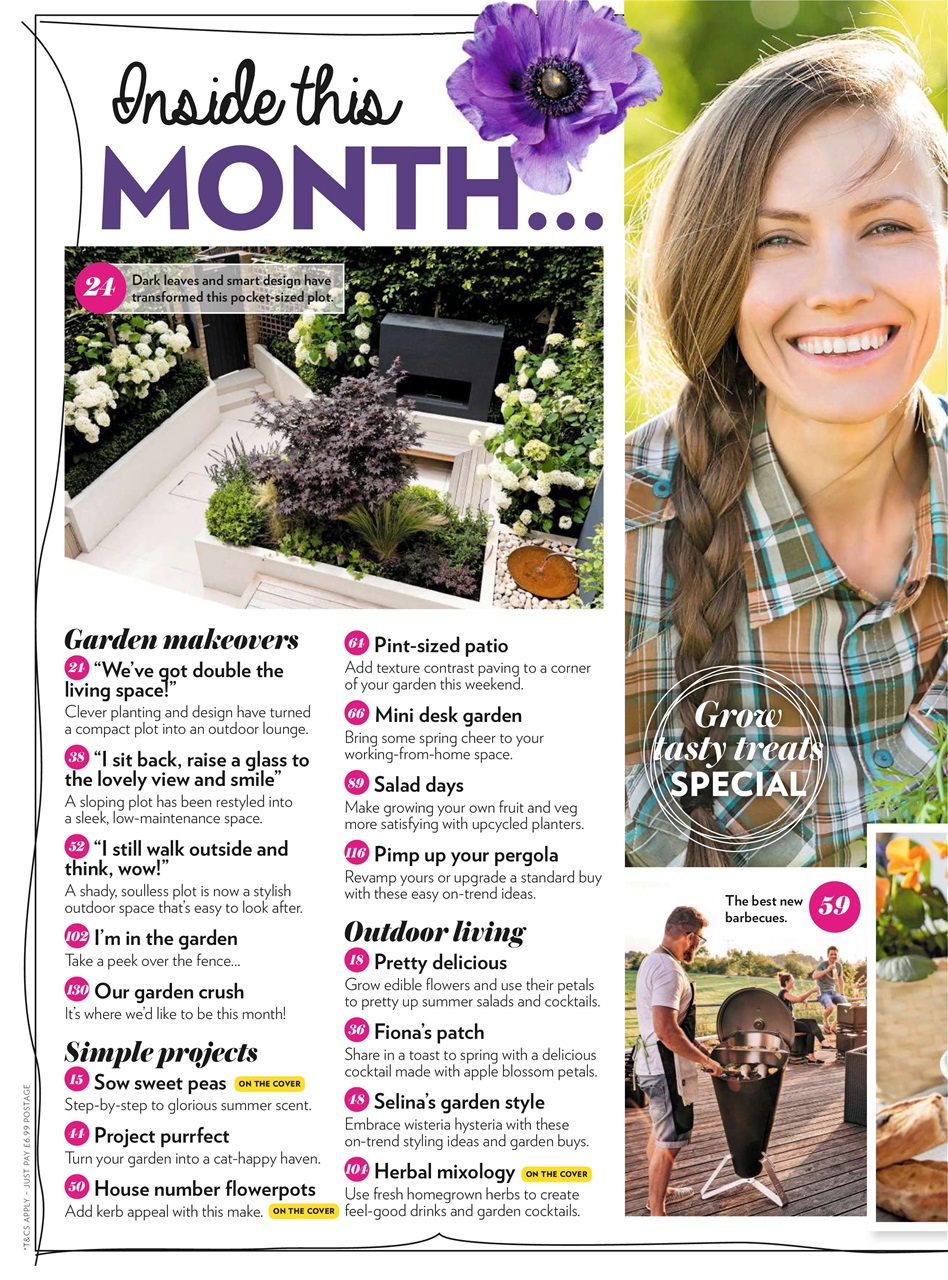 Inside this MONTH...

24 Dark leaves and smart design have transformed this pocket-sized plot.

Garden makeovers

24 "We've got double the living space!"
Clever planting and design have turned a compact plot into an outdoor lounge.

38 "I sit back, raise a glass to the lovely view and smile"
A sloping plot has been restyled into a sleek, low-maintenance space.

52 "I still walk outside and think, wow!"
A shady, soulless plot is now a stylish outdoor space that's easy to look after.

102 I'm in the garden
Take a peek over the fence...

130 Our garden crush
It's where we'd like to be this month!

Simple projects

15 Sow sweet peas ON THE COVER
Step-by-step to glorious summer scent.

44 Project purrfect
Turn your garden into a cat-happy haven.

50 House number flowerpots
Add kerb appeal with this make. ON THE COVER

64 Pint-sized patio
Add texture contrast paving to a corner of your garden this weekend.

66 Mini desk garden
Bring some spring cheer to your working-from-home space.

89 Salad days
Make growing your own fruit and veg more satisfying with upcycled planters.

116 Pimp up your pergola
Revamp yours or upgrade a standard buy with these easy on-trend ideas.

Outdoor living

18 Pretty delicious
Grow edible flowers and use their petals to pretty up summer salads and cocktails.

36 Fiona's patch
Share in a toast to spring with a delicious cocktail made with apple blossom petals.

48 Selina's garden style
Embrace wisteria hysteria with these on-trend styling ideas and garden buys.

104 Herbal mixology ON THE COVER
Use fresh homegrown herbs to create feel-good drinks and garden cocktails.

Grow tasty treats SPECIAL

The best new barbecues. 59

*T&CS APPLY – JUST PAY £6.99 POSTAGE